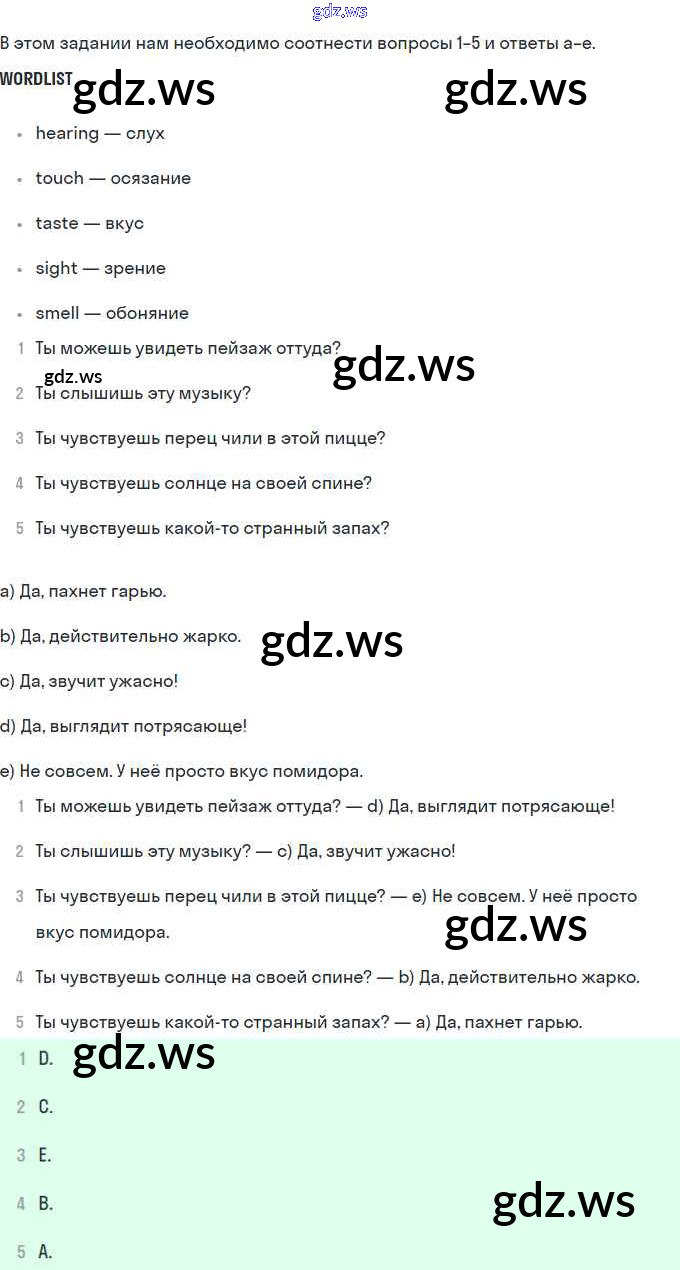 gdz.ws

В этом задании нам необходимо соотнести вопросы 1–5 и ответы a–e.

WORDLIST gdz.ws gdz.ws

- hearing — слух
- touch — осязание
- taste — вкус
- sight — зрение
- smell — обоняние

1 Ты можешь увидеть пейзаж оттуда? gdz.ws
gdz.ws
2 Ты слышишь эту музыку?
3 Ты чувствуешь перец чили в этой пицце?
4 Ты чувствуешь солнце на своей спине?
5 Ты чувствуешь какой-то странный запах?

a) Да, пахнет гарью.

b) Да, действительно жарко. gdz.ws

c) Да, звучит ужасно!

d) Да, выглядит потрясающе!

e) Не совсем. У неё просто вкус помидора.

1 Ты можешь увидеть пейзаж оттуда? — d) Да, выглядит потрясающе!
2 Ты слышишь эту музыку? — c) Да, звучит ужасно!
3 Ты чувствуешь перец чили в этой пицце? — e) Не совсем. У неё просто вкус помидора. gdz.ws
4 Ты чувствуешь солнце на своей спине? — b) Да, действительно жарко.
5 Ты чувствуешь какой-то странный запах? — a) Да, пахнет гарью.

1 D. gdz.ws
2 C.
3 E.
4 B. gdz.ws
5 A.